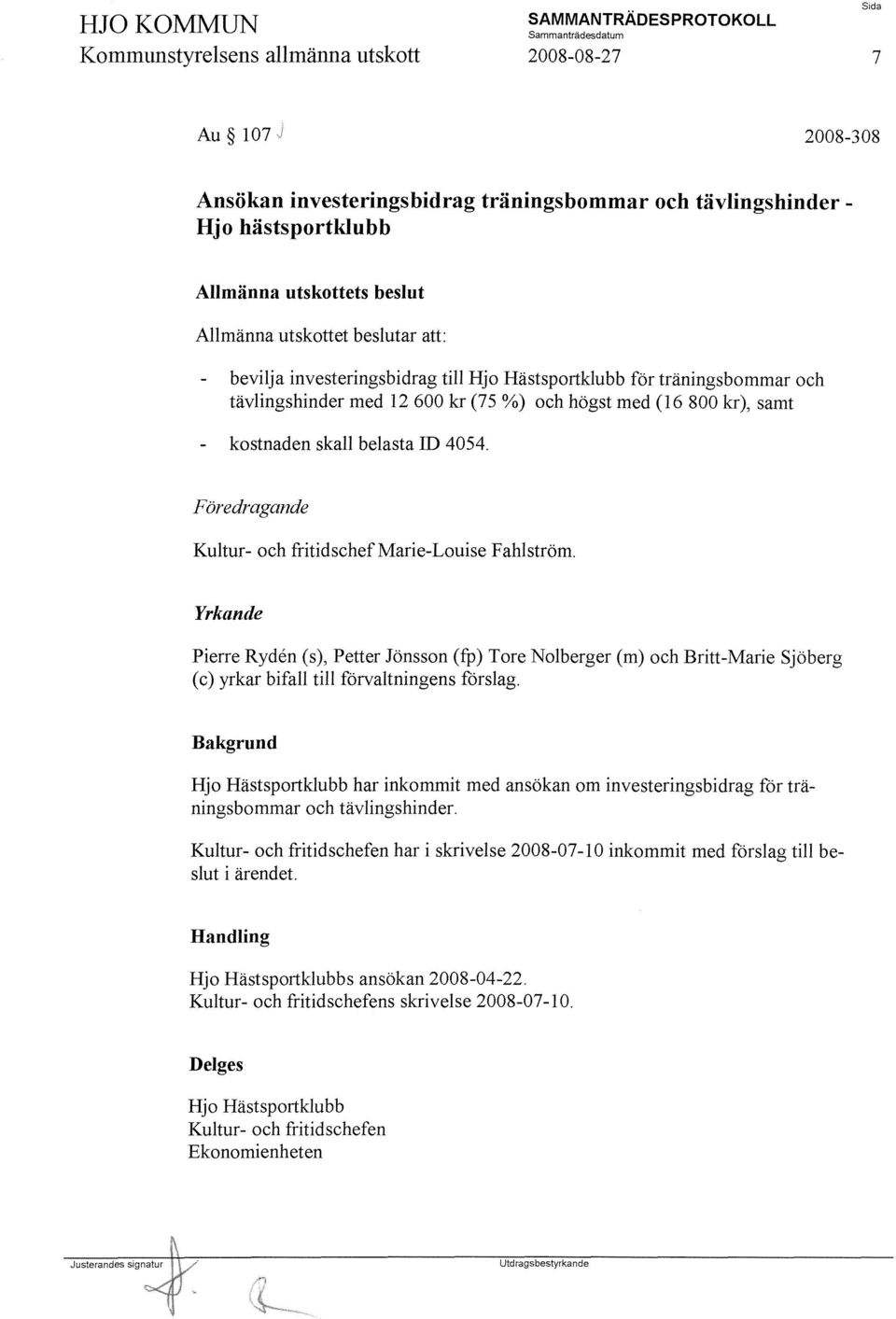 HJO KOMMUN
Kommunstyrelsens allmänna utskott

SAMMANTRÄDESPROTOKOLL
Sammanträdesdatum
2008-08-27

Sida
7

Au § 107

2008-308

Ansökan investeringsbidrag träningsbommar och tävlingshinder - Hjo hästsportklubb

Allmänna utskottets beslut

Allmänna utskottet beslutar att:

- bevilja investeringsbidrag till Hjo Hästsportklubb för träningsbommar och tävlingshinder med 12 600 kr (75 %) och högst med (16 800 kr), samt

- kostnaden skall belasta ID 4054.

Föredragande

Kultur- och fritidschef Marie-Louise Fahlström.

Yrkande

Pierre Rydén (s), Petter Jönsson (fp) Tore Nolberger (m) och Britt-Marie Sjöberg (c) yrkar bifall till förvaltningens förslag.

Bakgrund

Hjo Hästsportklubb har inkommit med ansökan om investeringsbidrag för träningsbommar och tävlingshinder.

Kultur- och fritidschefen har i skrivelse 2008-07-10 inkommit med förslag till beslut i ärendet.

Handling

Hjo Hästsportklubbs ansökan 2008-04-22.
Kultur- och fritidschefens skrivelse 2008-07-10.

Delges

Hjo Hästsportklubb
Kultur- och fritidschefen
Ekonomienheten

Justerandes signatur

Utdragsbestyrkande